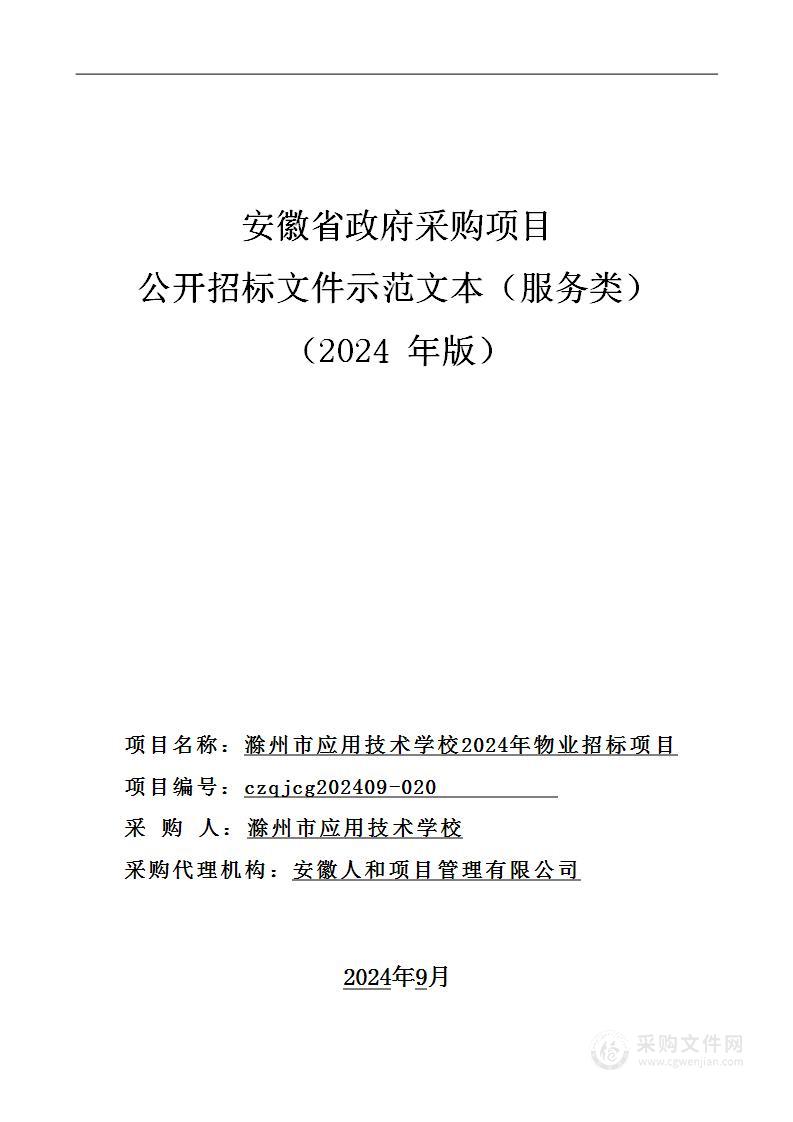 安徽省政府采购项目
公开招标文件示范文本（服务类）
（2024 年版）

项目名称：滁州市应用技术学校2024年物业招标项目
项目编号：czqjcg202409-020
采 购 人：滁州市应用技术学校
采购代理机构：安徽人和项目管理有限公司

2024年9月

采购文件网
www.cgwenjian.com